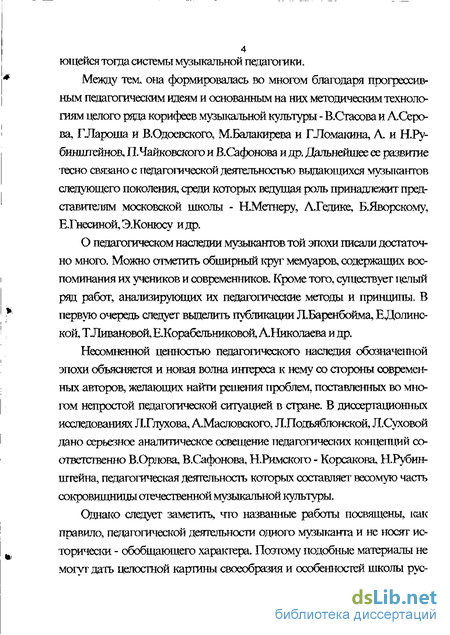 4

ющейся тогда системы музыкальной педагогики.

Между тем, она формировалась во многом благодаря прогрессивным педагогическим идеям и основанным на них методическим технологиям целого ряда корифеев музыкальной культуры - В.Стасова и А.Серова, Г.Лароша и В.Одоевского, М.Балакирева и Г.Ломакина, А. и Н.Рубинштейнов, П.Чайковского и В.Сафонова и др. Дальнейшее ее развитие тесно связано с педагогической деятельностью выдающихся музыкантов следующего поколения, среди которых ведущая роль принадлежит представителям московской школы - Н.Метнеру, А.Гедике, Б.Яворскому, Е.Гнесиной, Э.Конюсу и др.

О педагогическом наследии музыкантов той эпохи писали достаточно много. Можно отметить обширный круг мемуаров, содержащих воспоминания их учеников и современников. Кроме того, существует целый ряд работ, анализирующих их педагогические методы и принципы. В первую очередь следует выделить публикации Л.Баренбойма, Е.Долинской, Т.Ливановой, Е.Корабельниковой, А.Николаева и др.

Несомненной ценностью педагогического наследия обозначенной эпохи объясняется и новая волна интереса к нему со стороны современных авторов, желающих найти решения проблем, поставленных во многом непростой педагогической ситуацией в стране. В диссертационных исследованиях Л.Глухова, А.Масловского, Л.Подъяблонской, Л.Суховой дано серьезное аналитическое освещение педагогических концепций соответственно В.Орлова, В.Сафонова, Н.Римского - Корсакова, Н.Рубинштейна, педагогическая деятельность которых составляет весомую часть сокровищницы отечественной музыкальной культуры.

Однако следует заметить, что названные работы посвящены, как правило, педагогической деятельности одного музыканта и не носят исторически - обобщающего характера. Поэтому подобные материалы не могут дать целостной картины своеобразия и особенностей школы рус-

dsLib.net
библиотека диссертаций